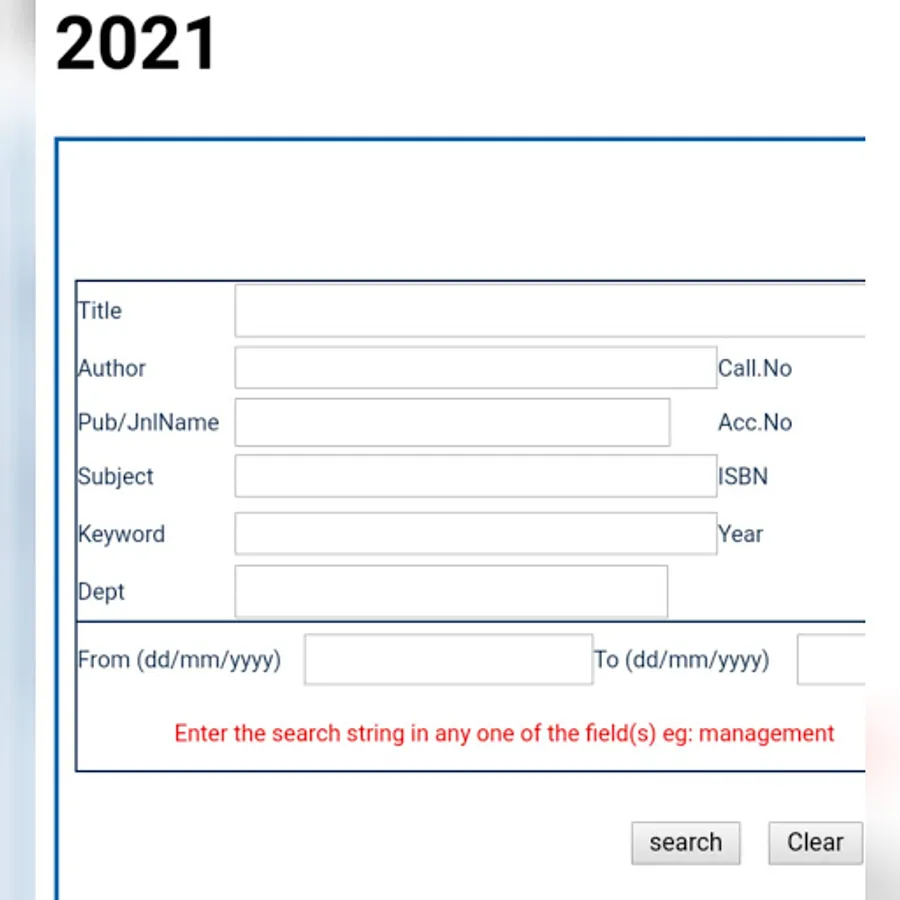 2021

Title

Author

Call.No

Pub/JnlName

Acc.No

Subject

ISBN

Keyword

Year

Dept

From (dd/mm/yyyy)

To (dd/mm/yyyy)

Enter the search string in any one of the field(s) eg: management

search

Clear